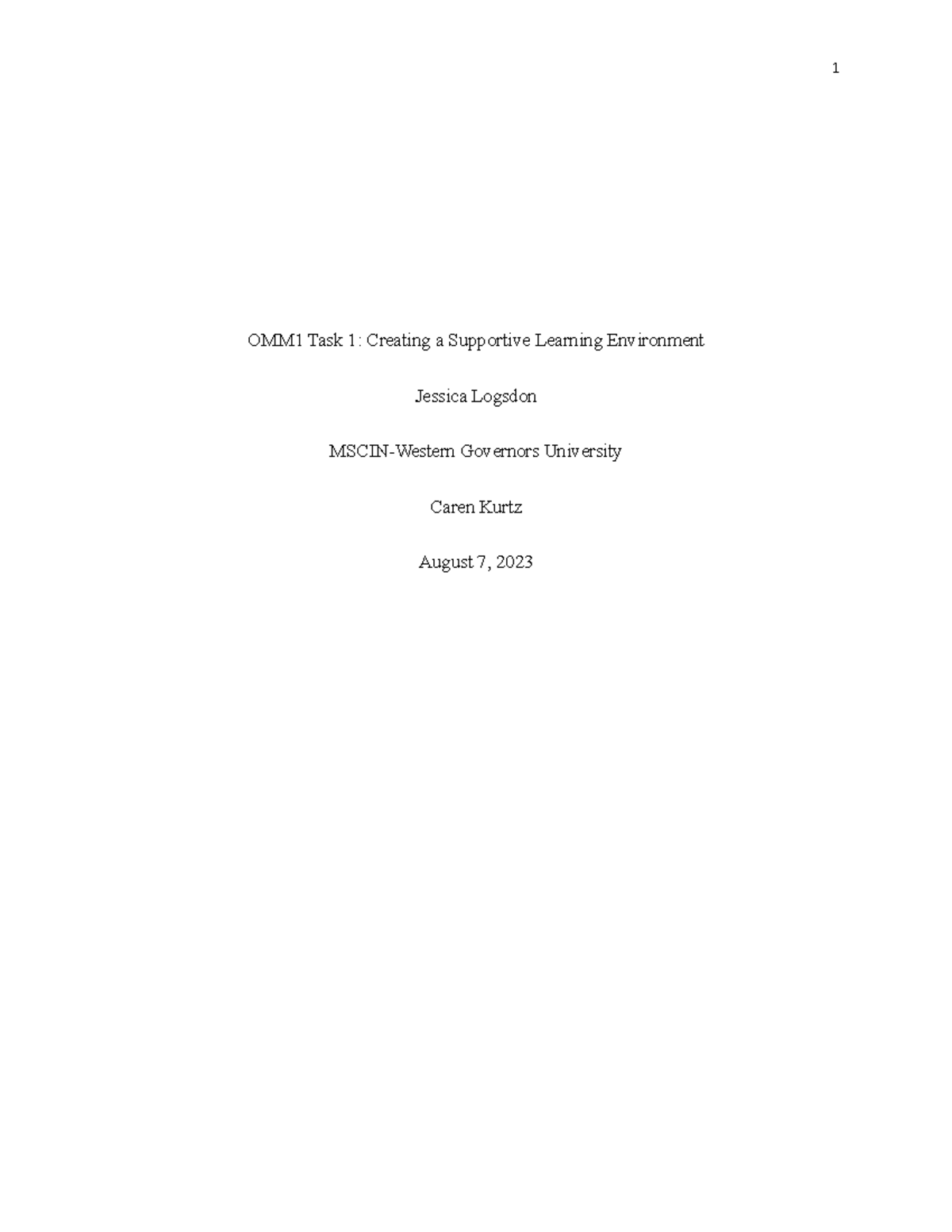 1

OMM1 Task 1: Creating a Supportive Learning Environment

Jessica Logsdon

MSCIN-Western Governors University

Caren Kurtz

August 7, 2023